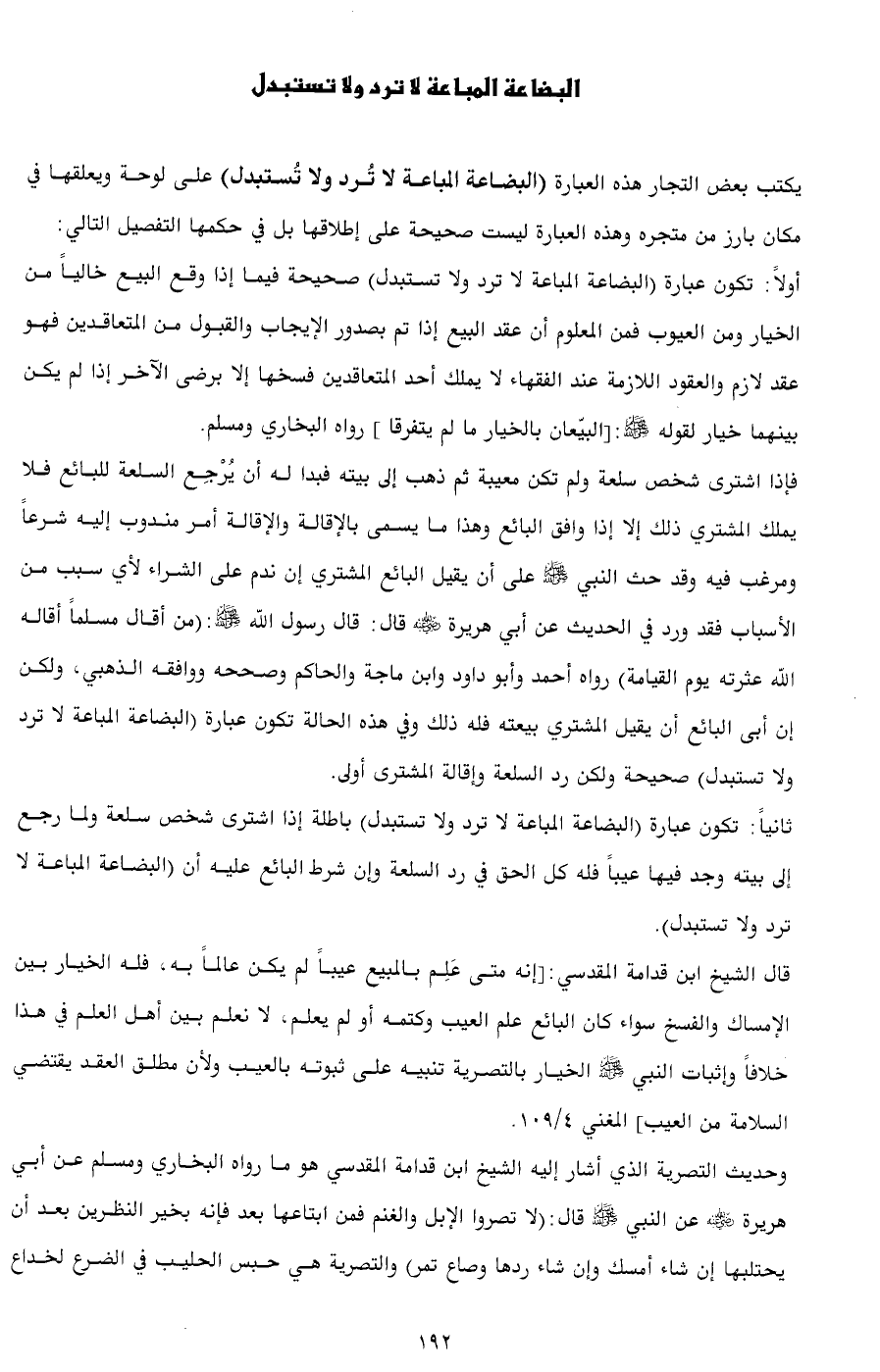 البضاعة المباعة لا ترد ولا تستبدل

يكتب بعض التجار هذه العبارة (البضاعة المباعة لا تُرد ولا تُستبدل) على لوحة ويعلقها في مكان بارز من متجره وهذه العبارة ليست صحيحة على إطلاقها بل في حكمها التفصيل التالي:

أولاً: تكون عبارة (البضاعة المباعة لا ترد ولا تستبدل) صحيحة فيما إذا وقع البيع خالياً من الخيار ومن العيوب فمن المعلوم أن عقد البيع إذا تم بصدور الإيجاب والقبول من المتعاقدين فهو عقد لازم والعقود اللازمة عند الفقهاء لا يملك أحد المتعاقدين فسخها إلا برضى الآخر إذا لم يكن بينهما خيار لقوله ﷺ:[البيّعان بالخيار ما لم يتفرقا ] رواه البخاري ومسلم.

فإذا اشترى شخص سلعة ولم تكن معيبة ثم ذهب إلى بيته فبدا له أن يُرْجِع السلعة للبائع فلا يملك المشتري ذلك إلا إذا وافق البائع وهذا ما يسمى بالإقالة والإقالة أمر مندوب إليه شرعاً ومرغب فيه وقد حث النبي ﷺ على أن يقيل البائع المشتري إن ندم على الشراء لأي سبب من الأسباب فقد ورد في الحديث عن أبي هريرة ﷺ قال: قال رسول الله ﷺ:(من أقال مسلماً أقاله الله عثرته يوم القيامة) رواه أحمد وأبو داود وابن ماجة والحاكم وصححه ووافقه الذهبي، ولكن إن أبى البائع أن يقيل المشتري بيعته فله ذلك وفي هذه الحالة تكون عبارة (البضاعة المباعة لا ترد ولا تستبدل) صحيحة ولكن رد السلعة وإقالة المشترى أولى.

ثانياً: تكون عبارة (البضاعة المباعة لا ترد ولا تستبدل) باطلة إذا اشترى شخص سلعة ولما رجع إلى بيته وجد فيها عيباً فله كل الحق في رد السلعة وإن شرط البائع عليه أن (البضاعة المباعة لا ترد ولا تستبدل).

قال الشيخ ابن قدامة المقدسي:[إنه متى عَلِم بالمبيع عيباً لم يكن عالماً به، فله الخيار بين الإمساك والفسخ سواء كان البائع علم العيب وكتمه أو لم يعلم، لا نعلم بين أهل العلم في هذا خلافاً وإثبات النبي ﷺ الخيار بالتصرية تنبيه على ثبوته بالعيب ولأن مطلق العقد يقتضي السلامة من العيب] المغني ١٠٩/٤.

وحديث التصرية الذي أشار إليه الشيخ ابن قدامة المقدسي هو ما رواه البخاري ومسلم عن أبي هريرة ﷺ عن النبي ﷺ قال:(لا تصروا الإبل والغنم فمن ابتاعها بعد فإنه بخير النظرين بعد أن يحتلبها إن شاء أمسك وإن شاء ردها وصاع تمر) والتصرية هي حبس الحليب في الضرع لخداع

١٩٢